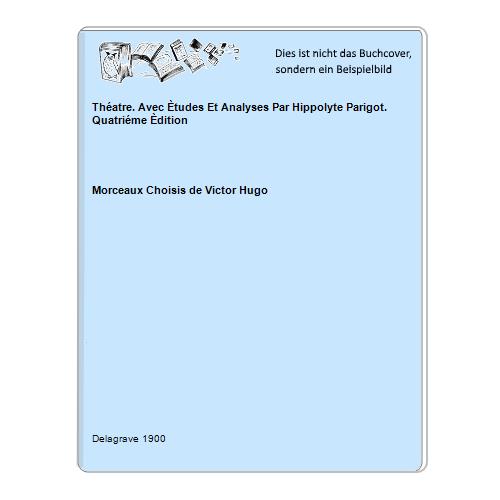 Dies ist nicht das Buchcover, sondern ein Beispielbild

Théatre. Avec Ètudes Et Analyses Par Hippolyte Parigot. Quatriéme Èdition

Morceaux Choisis de Victor Hugo

Delagrave 1900